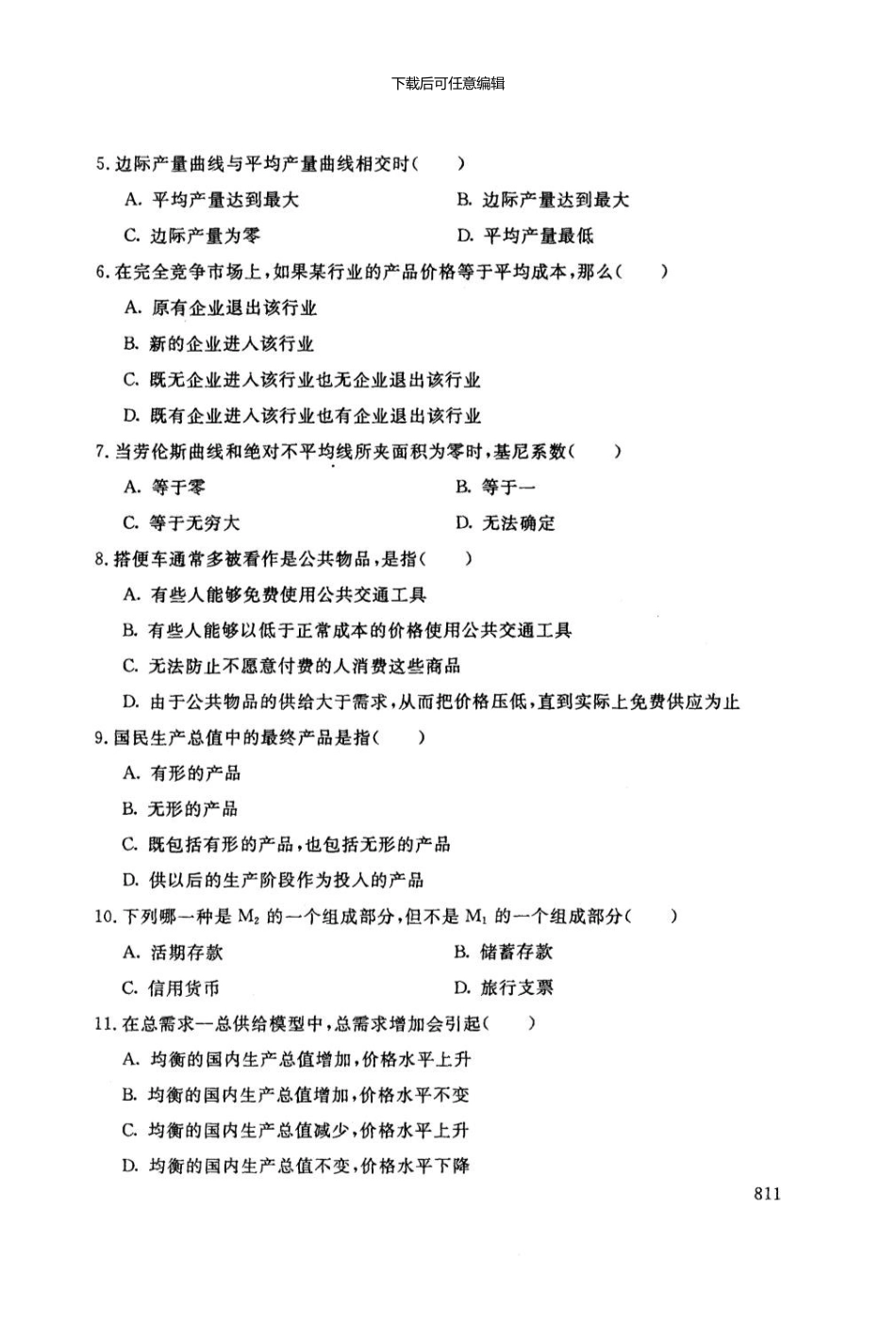 下载后可任意编辑

5.边际产量曲线与平均产量曲线相交时(    )

A.平均产量达到最大    B.边际产量达到最大

C.边际产量为零    D.平均产量最低

6.在完全竞争市场上,如果某行业的产品价格等于平均成本,那么(    )

A.原有企业退出该行业

B.新的企业进入该行业

C.既无企业进入该行业也无企业退出该行业

D.既有企业进入该行业也有企业退出该行业

7.当劳伦斯曲线和绝对不平均线所夹面积为零时,基尼系数(    )

A.等于零    B.等于一

C.等于无穷大    D.无法确定

8.搭便车通常多被看作是公共物品,是指(    )

A.有些人能够免费使用公共交通工具

B.有些人能够以低于正常成本的价格使用公共交通工具

C.无法防止不愿意付费的人消费这些商品

D.由于公共物品的供给大于需求,从而把价格压低,直到实际上免费供应为止

9.国民生产总值中的最终产品是指(    )

A.有形的产品

B.无形的产品

C.既包括有形的产品,也包括无形的产品

D.供以后的生产阶段作为投入的产品

10.下列哪一种是$M_2$的一个组成部分,但不是$M_1$的一个组成部分(    )

A.活期存款    B.储蓄存款

C.信用货币    D.旅行支票

11.在总需求—总供给模型中,总需求增加会引起(    )

A.均衡的国内生产总值增加,价格水平上升

B.均衡的国内生产总值增加,价格水平不变

C.均衡的国内生产总值减少,价格水平上升

D.均衡的国内生产总值不变,价格水平下降

811